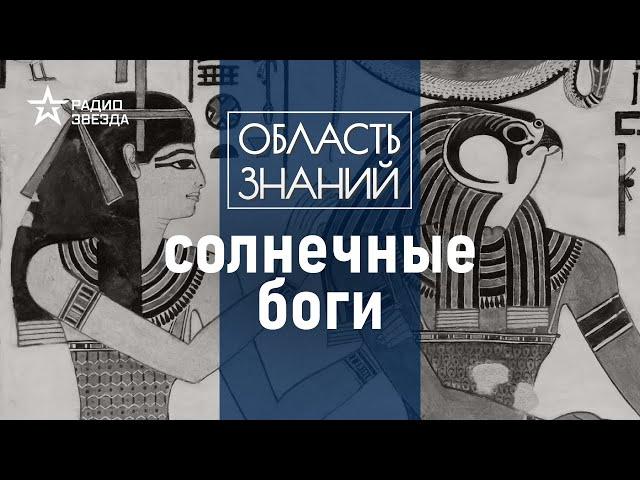 РАДИО ЗВЕЗДА

ОБЛАСТЬ ЗНАНИЙ

солнечные боги